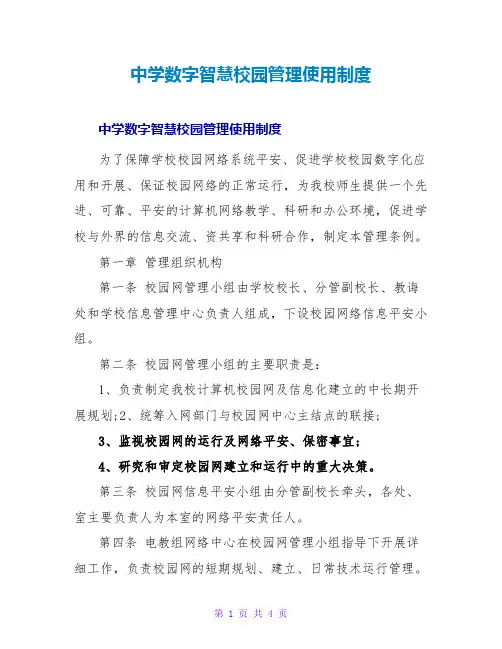 中学数字智慧校园管理使用制度

中学数字智慧校园管理使用制度

为了保障学校校园网络系统平安、促进学校校园数字化应用和开展、保证校园网络的正常运行，为我校师生提供一个先进、可靠、平安的计算机网络教学、科研和办公环境，促进学校与外界的信息交流、资共享和科研合作，制定本管理条例。

第一章 管理组织机构

第一条 校园网管理小组由学校校长、分管副校长、教诲处和学校信息管理中心负责人组成，下设校园网络信息平安小组。

第二条 校园网管理小组的主要职责是：

1、负责制定我校计算机校园网及信息化建立的中长期开展规划;2、统筹入网部门与校园网中心主结点的联接；

3、监视校园网的运行及网络平安、保密事宜；

4、研究和审定校园网建立和运行中的重大决策。

第三条 校园网信息平安小组由分管副校长牵头，各处、室主要负责人为本室的网络平安责任人。

第四条 电教组网络中心在校园网管理小组指导下开展详细工作，负责校园网的短期规划、建立、日常技术运行管理。

第 1 页 共 4 页